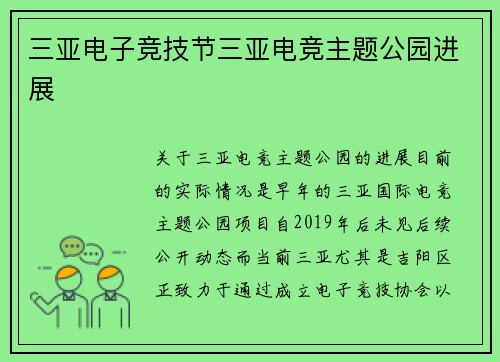 三亚电子竞技节三亚电竞主题公园进展

关于三亚电竞主题公园的进展目前的实际情况是早年的三亚国际电竞主题公园项目自2019年后未见后续公开动态而当前三亚尤其是吉阳区正致力于通过成立电子竞技协会以